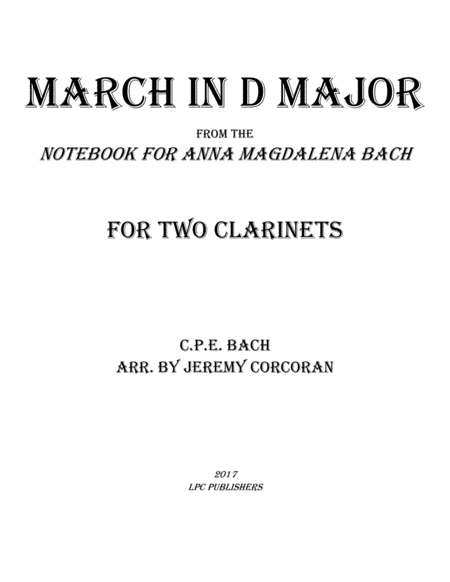 MARCH IN D MAJOR

FROM THE

NOTEBOOK FOR ANNA MAGDALENA BACH

FOR TWO CLARINETS

C.P.E. BACH
ARR. BY JEREMY CORCORAN

2017
LPC PUBLISHERS